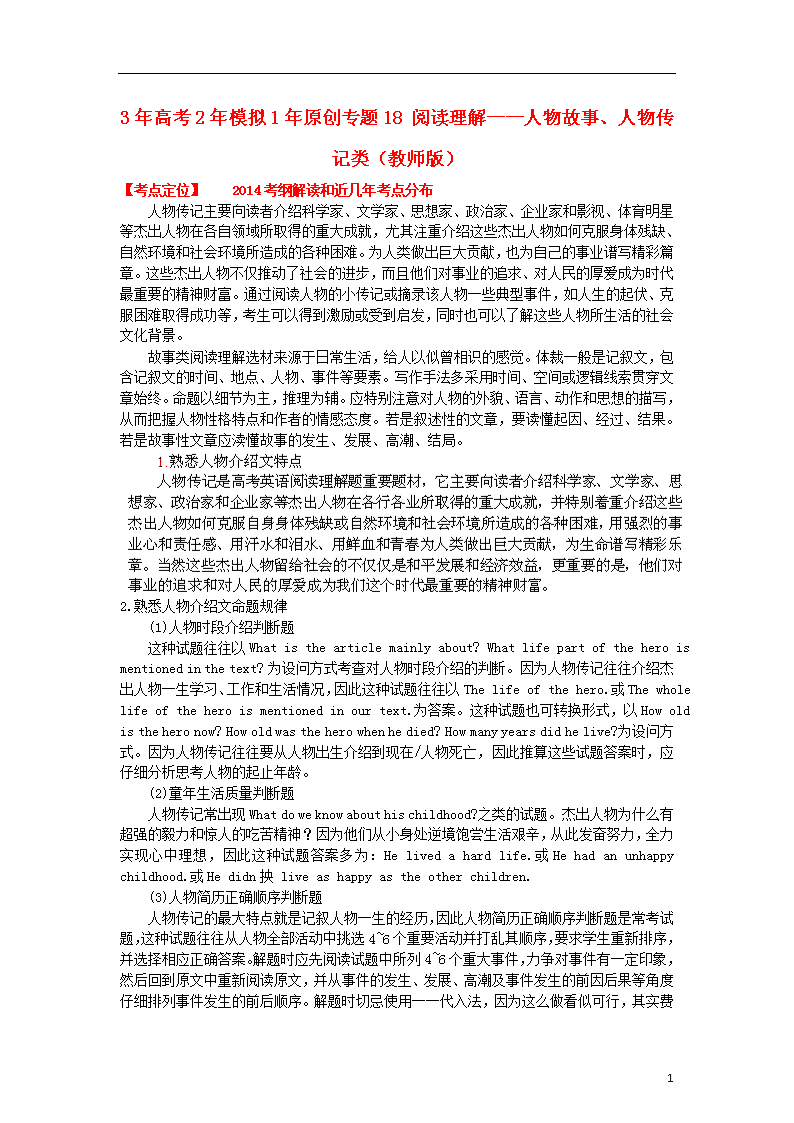 3年高考2年模拟1年原创专题18 阅读理解——人物故事、人物传记类（教师版）

【考点定位】 2014考纲解读和近几年考点分布

人物传记主要向读者介绍科学家、文学家、思想家、政治家、企业家和影视、体育明星等杰出人物在各自领域所取得的重大成就，尤其注重介绍这些杰出人物如何克服身体残缺、自然环境和社会环境所造成的各种困难。为人类做出巨大贡献，也为自己的事业谱写精彩篇章。这些杰出人物不仅推动了社会的进步，而且他们对事业的追求、对人民的厚爱成为时代最重要的精神财富。通过阅读人物的小传记或摘录该人物一些典型事件，如人生的起伏、克服困难取得成功等，考生可以得到激励或受到启发，同时也可以了解这些人物所生活的社会文化背景。

故事类阅读理解选材来源于日常生活，给人以似曾相识的感觉。体裁一般是记叙文，包含记叙文的时间、地点、人物、事件等要素。写作手法多采用时间、空间或逻辑线索贯穿文章始终。命题以细节为主，推理为辅。应特别注意对人物的外貌、语言、动作和思想的描写，从而把握人物性格特点和作者的情感态度。若是叙述性的文章，要读懂起因、经过、结果。若是故事性文章应读懂故事的发生、发展、高潮、结局。

1.熟悉人物介绍文特点

人物传记是高考英语阅读理解题重要题材，它主要向读者介绍科学家、文学家、思想家、政治家和企业家等杰出人物在各行各业所取得的重大成就，并特别着重介绍这些杰出人物如何克服自身身体残缺或自然环境和社会环境所造成的各种困难，用强烈的事业心和责任感、用汗水和泪水、用鲜血和青春为人类做出巨大贡献，为生命谱写精彩乐章。当然这些杰出人物留给社会的不仅仅是和平发展和经济效益，更重要的是，他们对事业的追求和对人民的厚爱成为我们这个时代最重要的精神财富。

2.熟悉人物介绍文命题规律

(1)人物时段介绍判断题

这种试题往往以 What is the article mainly about? What life part of the hero is mentioned in the text? 为设问方式考查对人物时段介绍的判断。因为人物传记往往介绍杰出人物一生学习、工作和生活情况，因此这种试题往往以 The life of the hero.或 The whole life of the hero is mentioned in our text.为答案。这种试题也可转换形式，以 How old is the hero now? How old was the hero when he died? How many years did he live?为设问方式。因为人物传记往往要从人物出生介绍到现在/人物死亡，因此推算这些试题答案时，应仔细分析思考人物的起止年龄。

(2)童年生活质量判断题

人物传记常出现 What do we know about his childhood?之类的试题。杰出人物为什么有超强的毅力和惊人的吃苦精神？因为他们从小身处逆境饱尝生活艰辛，从此发奋努力，全力实现心中理想，因此这种试题答案多为：He lived a hard life.或 He had an unhappy childhood.或 He didn抰 live as happy as the other children.

(3)人物简历正确顺序判断题

人物传记的最大特点就是记叙人物一生的经历，因此人物简历正确顺序判断题是常考试题，这种试题往往从人物全部活动中挑选 4~6 个重要活动并打乱其顺序，要求学生重新排序，并选择相应正确答案。解题时应先阅读试题中所列 4~6 个重大事件，力争对事件有一定印象，然后回到原文中重新阅读原文，并从事件的发生、发展、高潮及事件发生的前因后果等角度仔细排列事件发生的前后顺序。解题时切忌使用一一代入法，因为这么做看似可行，其实费

1